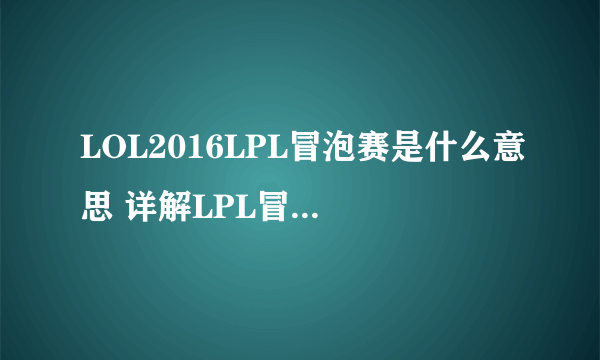 LOL2016LPL冒泡赛是什么意思 详解LPL冒...